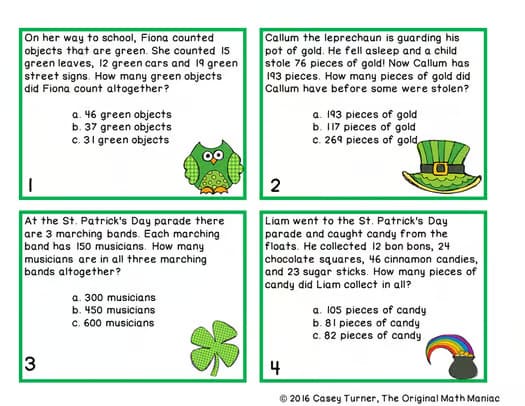 On her way to school, Fiona counted objects that are green. She counted 15 green leaves, 12 green cars and 19 green street signs. How many green objects did Fiona count altogether?

a. 46 green objects
b. 37 green objects
c. 31 green objects

1

Callum the leprechaun is guarding his pot of gold. He fell asleep and a child stole 76 pieces of gold! Now Callum has 193 pieces. How many pieces of gold did Callum have before some were stolen?

a. 193 pieces of gold
b. 117 pieces of gold
c. 269 pieces of gold

2

At the St. Patrick's Day parade there are 3 marching bands. Each marching band has 150 musicians. How many musicians are in all three marching bands altogether?

a. 300 musicians
b. 450 musicians
c. 600 musicians

3

Liam went to the St. Patrick's Day parade and caught candy from the floats. He collected 12 bon bons, 24 chocolate squares, 46 cinnamon candies, and 23 sugar sticks. How many pieces of candy did Liam collect in all?

a. 105 pieces of candy
b. 81 pieces of candy
c. 82 pieces of candy

4

© 2016 Casey Turner, The Original Math Maniac